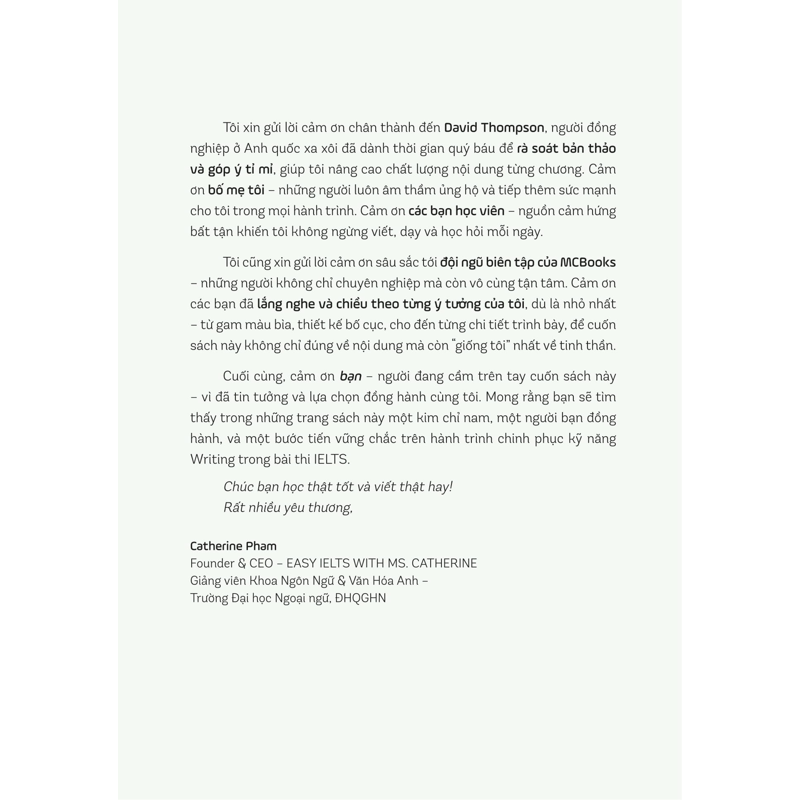 Tôi xin gửi lời cảm ơn chân thành đến David Thompson, người đồng nghiệp ở Anh quốc xa xôi đã dành thời gian quý báu để rà soát bản thảo và góp ý tỉ mỉ, giúp tôi nâng cao chất lượng nội dung từng chương. Cảm ơn bố mẹ tôi – những người luôn âm thầm ủng hộ và tiếp thêm sức mạnh cho tôi trong mọi hành trình. Cảm ơn các bạn học viên – nguồn cảm hứng bất tận khiến tôi không ngừng viết, dạy và học hỏi mỗi ngày.

Tôi cũng xin gửi lời cảm ơn sâu sắc tới đội ngũ biên tập của MCBooks – những người không chỉ chuyên nghiệp mà còn vô cùng tận tâm. Cảm ơn các bạn đã lắng nghe và chiều theo từng ý tưởng của tôi, dù là nhỏ nhất – từ gam màu bìa, thiết kế bố cục, cho đến từng chi tiết trình bày, để cuốn sách này không chỉ đúng về nội dung mà còn "giống tôi" nhất về tinh thần.

Cuối cùng, cảm ơn bạn – người đang cầm trên tay cuốn sách này – vì đã tin tưởng và lựa chọn đồng hành cùng tôi. Mong rằng bạn sẽ tìm thấy trong những trang sách này một kim chỉ nam, một người bạn đồng hành, và một bước tiến vững chắc trên hành trình chinh phục kỹ năng Writing trong bài thi IELTS.

Chúc bạn học thật tốt và viết thật hay!
Rất nhiều yêu thương,

Catherine Pham
Founder & CEO – EASY IELTS WITH MS. CATHERINE
Giảng viên Khoa Ngôn Ngữ & Văn Hóa Anh –
Trường Đại học Ngoại ngữ, ĐHQGHN